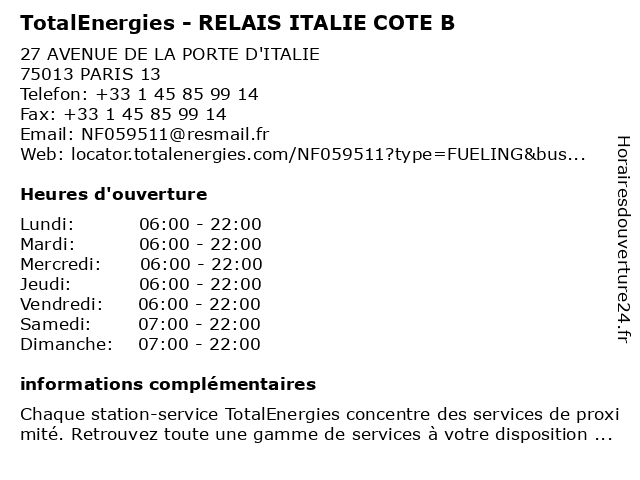 TotalEnergies - RELAIS ITALIE COTE B

27 AVENUE DE LA PORTE D'ITALIE
75013 PARIS 13
Telefon: +33 1 45 85 99 14
Fax: +33 1 45 85 99 14
Email: NF059511@resmail.fr
Web: locator.totalenergies.com/NF059511?type=FUELING&bus...

Heures d'ouverture

Lundi: 06:00 - 22:00
Mardi: 06:00 - 22:00
Mercredi: 06:00 - 22:00
Jeudi: 06:00 - 22:00
Vendredi: 06:00 - 22:00
Samedi: 07:00 - 22:00
Dimanche: 07:00 - 22:00

informations complémentaires

Chaque station-service TotalEnergies concentre des services de proxi mité. Retrouvez toute une gamme de services à votre disposition ...

Horairesdouverture24.fr